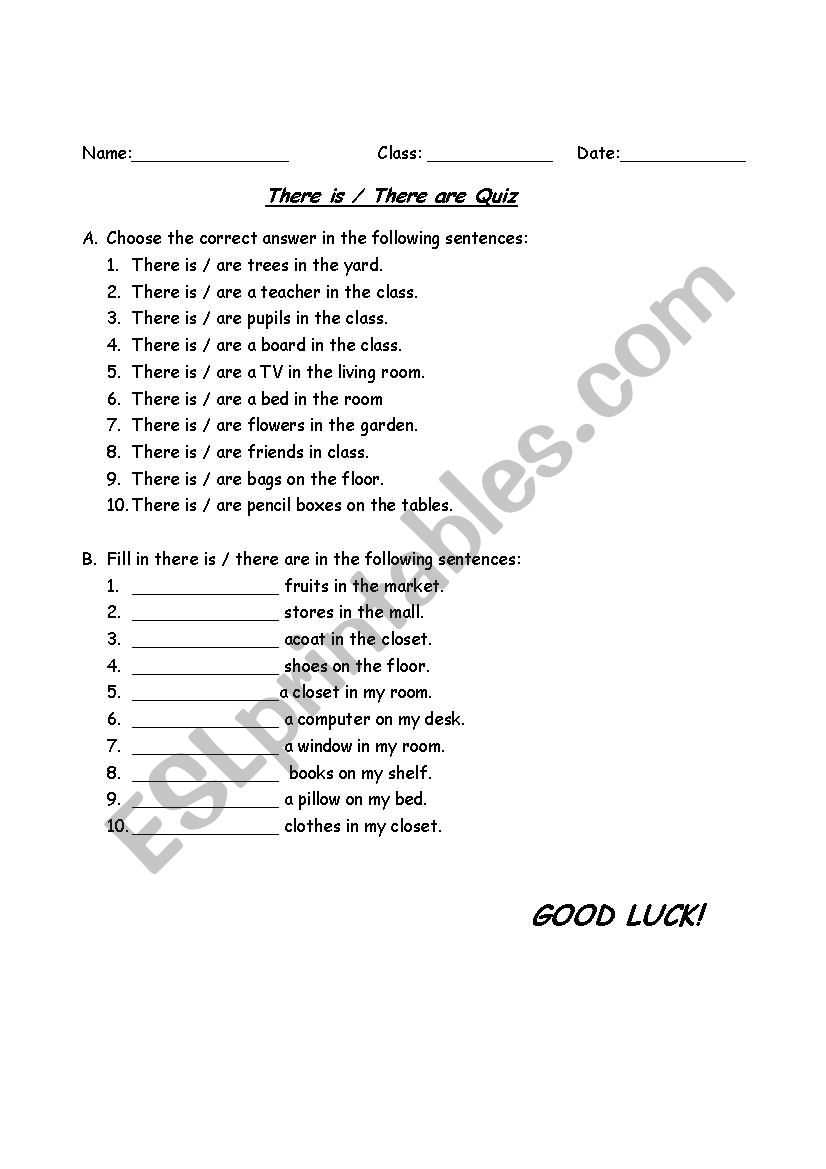 Name:________________ Class: _____________ Date:_____________

There is / There are Quiz

A. Choose the correct answer in the following sentences:
1. There is / are trees in the yard.
2. There is / are a teacher in the class.
3. There is / are pupils in the class.
4. There is / are a board in the class.
5. There is / are a TV in the living room.
6. There is / are a bed in the room
7. There is / are flowers in the garden.
8. There is / are friends in class.
9. There is / are bags on the floor.
10. There is / are pencil boxes on the tables.

B. Fill in there is / there are in the following sentences:
1. _______________ fruits in the market.
2. _______________ stores in the mall.
3. _______________ acoat in the closet.
4. _______________ shoes on the floor.
5. _______________a closet in my room.
6. _______________ a computer on my desk.
7. _______________ a window in my room.
8. _______________ books on my shelf.
9. _______________ a pillow on my bed.
10. _______________ clothes in my closet.

GOOD LUCK!

ESLprintables.com